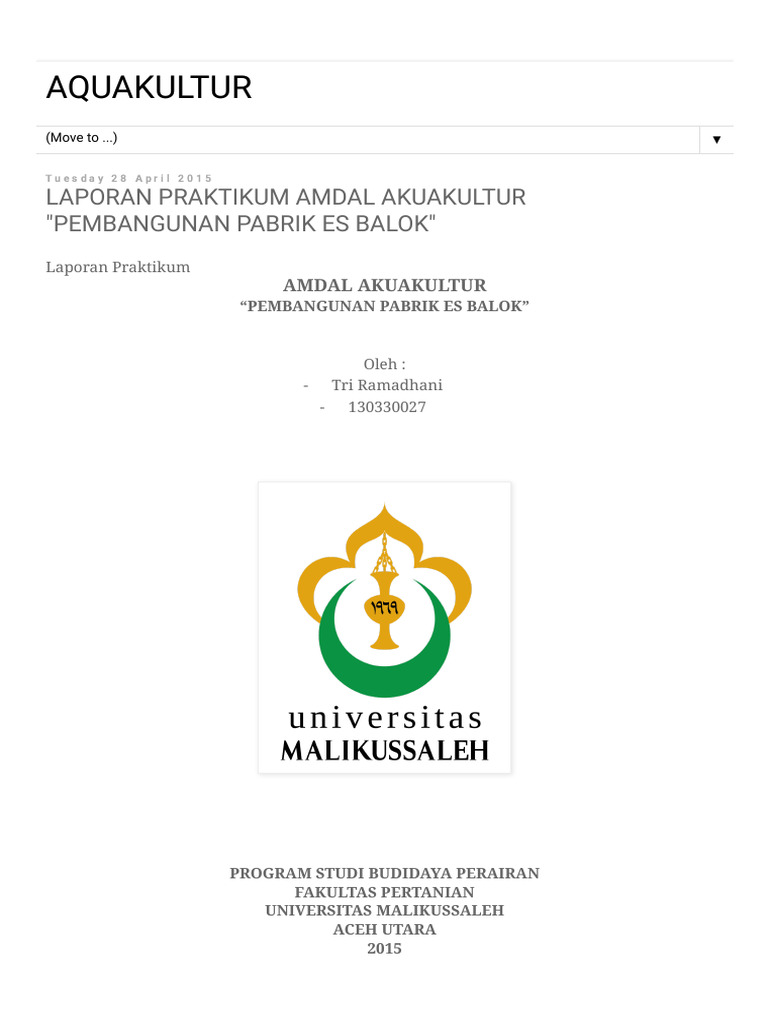 AQUAKULTUR

(Move to ...) ▼

Tuesday 28 April 2015

LAPORAN PRAKTIKUM AMDAL AKUAKULTUR "PEMBANGUNAN PABRIK ES BALOK"

Laporan Praktikum

AMDAL AKUAKULTUR

“PEMBANGUNAN PABRIK ES BALOK”

Oleh :

- Tri Ramadhani

- 130330027

١٩٦٩

universitas
MALIKUSSALEH

PROGRAM STUDI BUDIDAYA PERAIRAN
FAKULTAS PERTANIAN
UNIVERSITAS MALIKUSSALEH
ACEH UTARA
2015